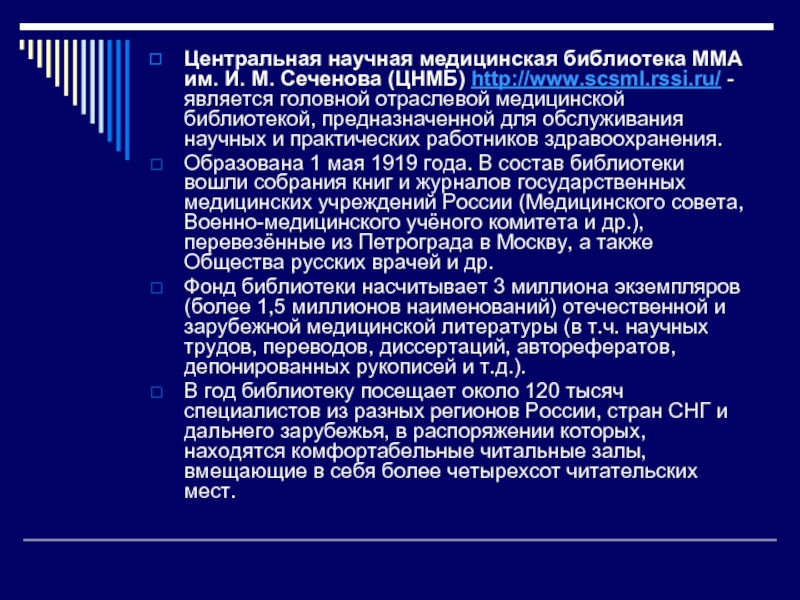 Центральная научная медицинская библиотека ММА им. И. М. Сеченова (ЦНМБ) http://www.scsml.rssi.ru/ - является головной отраслевой медицинской библиотекой, предназначенной для обслуживания научных и практических работников здравоохранения.

Образована 1 мая 1919 года. В состав библиотеки вошли собрания книг и журналов государственных медицинских учреждений России (Медицинского совета, Военно-медицинского учёного комитета и др.), перевезённые из Петрограда в Москву, а также Общества русских врачей и др.

Фонд библиотеки насчитывает 3 миллиона экземпляров (более 1,5 миллионов наименований) отечественной и зарубежной медицинской литературы (в т.ч. научных трудов, переводов, диссертаций, авторефератов, депонированных рукописей и т.д.).

В год библиотеку посещает около 120 тысяч специалистов из разных регионов России, стран СНГ и дальнего зарубежья, в распоряжении которых, находятся комфортабельные читальные залы, вмещающие в себя более четырехсот читательских мест.